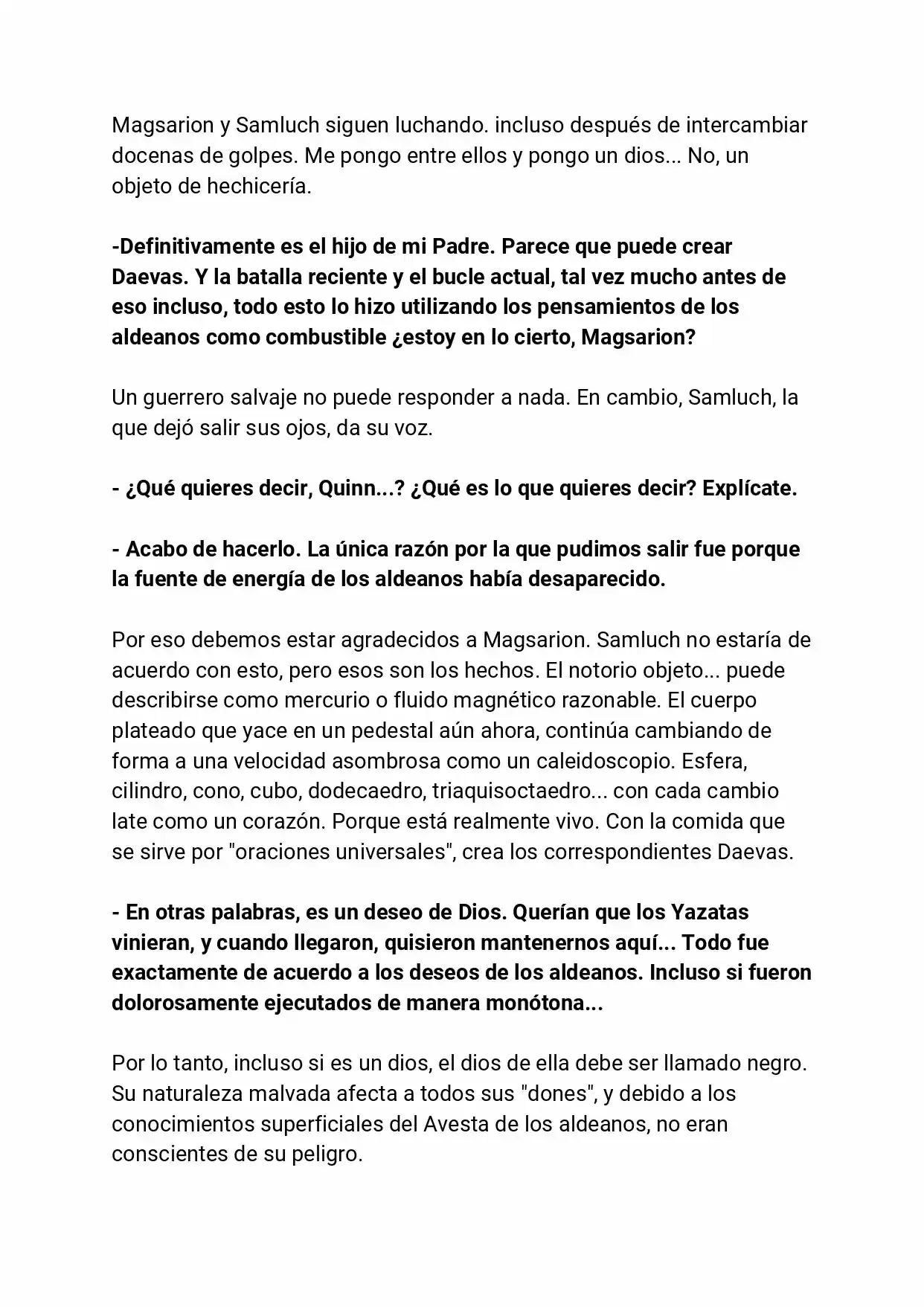 Magsarion y Samluch siguen luchando. incluso después de intercambiar docenas de golpes. Me pongo entre ellos y pongo un dios... No, un objeto de hechicería.

-Definitivamente es el hijo de mi Padre. Parece que puede crear Daevas. Y la batalla reciente y el bucle actual, tal vez mucho antes de eso incluso, todo esto lo hizo utilizando los pensamientos de los aldeanos como combustible ¿estoy en lo cierto, Magsarion?

Un guerrero salvaje no puede responder a nada. En cambio, Samluch, la que dejó salir sus ojos, da su voz.

- ¿Qué quieres decir, Quinn...? ¿Qué es lo que quieres decir? Explícate.

- Acabo de hacerlo. La única razón por la que pudimos salir fue porque la fuente de energía de los aldeanos había desaparecido.

Por eso debemos estar agradecidos a Magsarion. Samluch no estaría de acuerdo con esto, pero esos son los hechos. El notorio objeto... puede describirse como mercurio o fluido magnético razonable. El cuerpo plateado que yace en un pedestal aún ahora, continúa cambiando de forma a una velocidad asombrosa como un caleidoscopio. Esfera, cilindro, cono, cubo, dodecaedro, triaquisoctaedro... con cada cambio late como un corazón. Porque está realmente vivo. Con la comida que se sirve por "oraciones universales", crea los correspondientes Daevas.

- En otras palabras, es un deseo de Dios. Querían que los Yazatas vinieran, y cuando llegaron, quisieron mantenernos aquí... Todo fue exactamente de acuerdo a los deseos de los aldeanos. Incluso si fueron dolorosamente ejecutados de manera monótona...

Por lo tanto, incluso si es un dios, el dios de ella debe ser llamado negro. Su naturaleza malvada afecta a todos sus "dones", y debido a los conocimientos superficiales del Avesta de los aldeanos, no eran conscientes de su peligro.